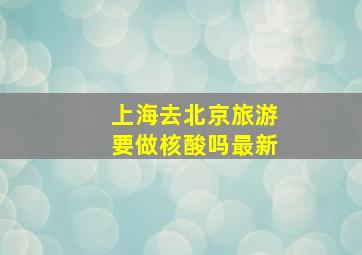 上海去北京旅游
要做核酸吗最新